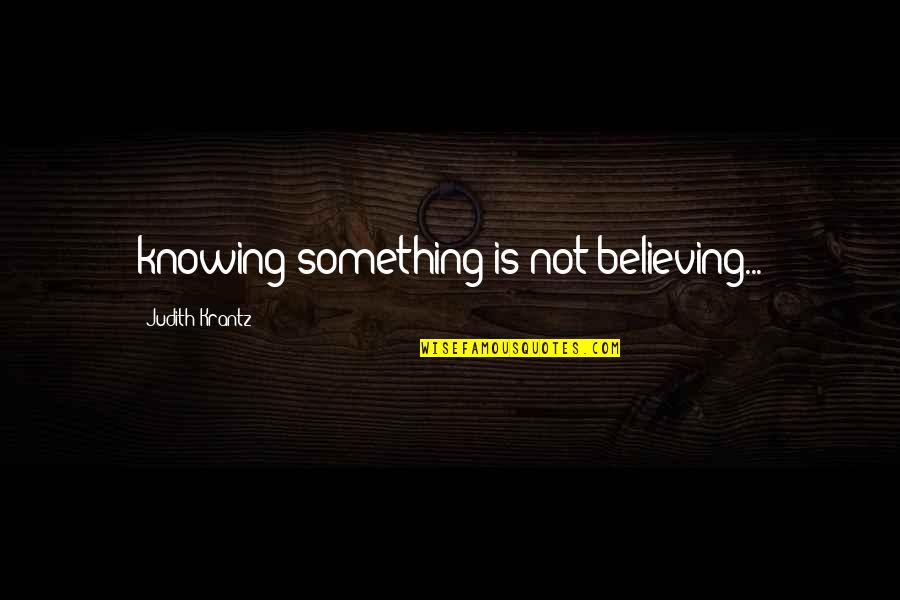 knowing something is not believing...

Judith Krantz

WISEFAMOUSQUOTES.COM